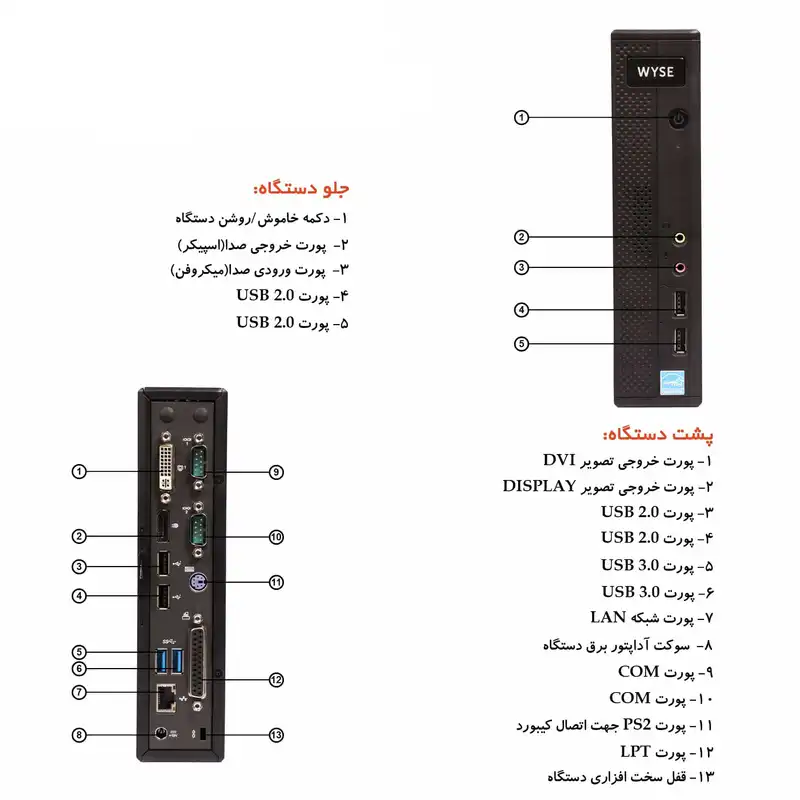 WYSE

1
2
3
4
5

جلو دستگاه:
۱- دکمه خاموش/روشن دستگاه
۲- پورت خروجی صدا(اسپیکر)
۳- پورت ورودی صدا(میکروفن)
۴- پورت USB 2.0
۵- پورت USB 2.0

1
2
3
4
5
6
7
8
9
10
11
12
13

پشت دستگاه:
۱- پورت خروجی تصویر DVI
۲- پورت خروجی تصویر DISPLAY
۳- پورت USB 2.0
۴- پورت USB 2.0
۵- پورت USB 3.0
۶- پورت USB 3.0
۷- پورت شبکه LAN
۸- سوکت آداپتور برق دستگاه
۹- پورت COM
۱۰- پورت COM
۱۱- پورت PS2 جهت اتصال کیبورد
۱۲- پورت LPT
۱۳- قفل سخت افزاری دستگاه